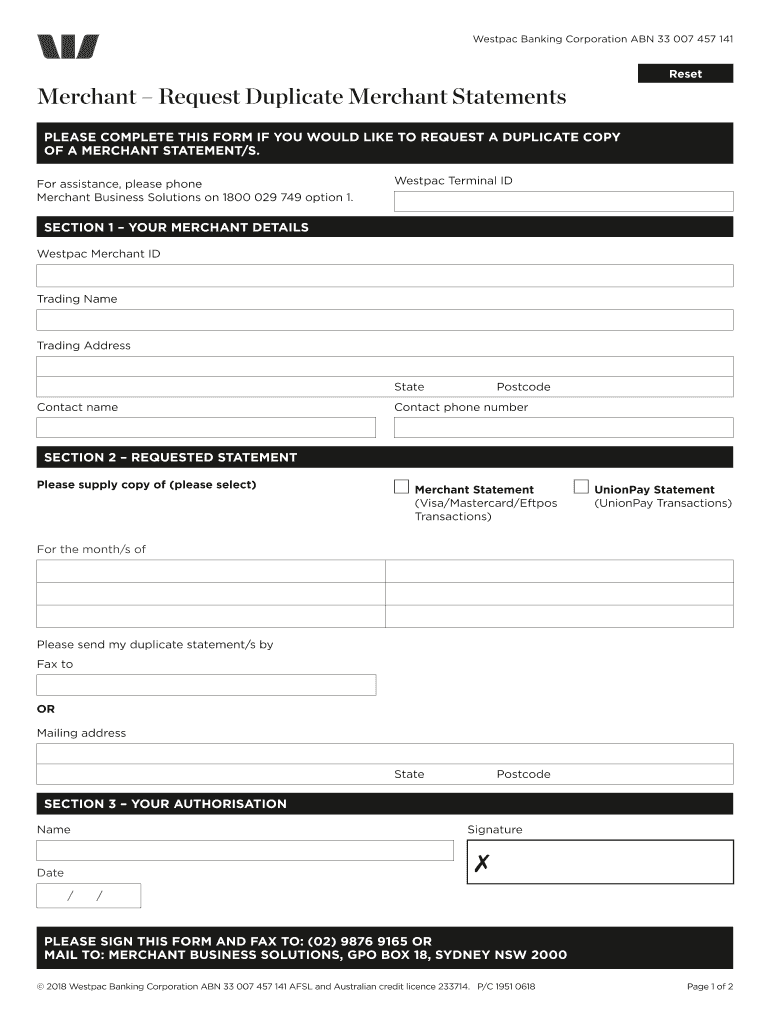 Westpac Banking Corporation ABN 33 007 457 141

Reset

Merchant – Request Duplicate Merchant Statements

PLEASE COMPLETE THIS FORM IF YOU WOULD LIKE TO REQUEST A DUPLICATE COPY OF A MERCHANT STATEMENT/S.

For assistance, please phone Merchant Business Solutions on 1800 029 749 option 1.

Westpac Terminal ID

SECTION 1 – YOUR MERCHANT DETAILS

Westpac Merchant ID

Trading Name

Trading Address

State Postcode

Contact name

Contact phone number

SECTION 2 – REQUESTED STATEMENT

Please supply copy of (please select)

Merchant Statement (Visa/Mastercard/Eftpos Transactions)

UnionPay Statement (UnionPay Transactions)

For the month/s of

Please send my duplicate statement/s by

Fax to

OR

Mailing address

State Postcode

SECTION 3 – YOUR AUTHORISATION

Name

Signature

✗

Date

/ /

PLEASE SIGN THIS FORM AND FAX TO: (02) 9876 9165 OR MAIL TO: MERCHANT BUSINESS SOLUTIONS, GPO BOX 18, SYDNEY NSW 2000

© 2018 Westpac Banking Corporation ABN 33 007 457 141 AFSL and Australian credit licence 233714. P/C 1951 0618

Page 1 of 2